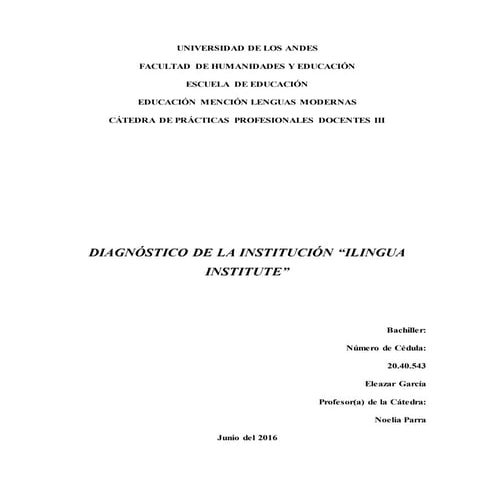 UNIVERSIDAD DE LOS ANDES
FACULTAD DE HUMANIDADES Y EDUCACIÓN
ESCUELA DE EDUCACIÓN
EDUCACIÓN MENCIÓN LENGUAS MODERNAS
CÁTEDRA DE PRÁCTICAS PROFESIONALES DOCENTES III

DIAGNÓSTICO DE LA INSTITUCIÓN “ILINGUA INSTITUTE”

Bachiller:
Número de Cédula:
20.40.543
Eleazar García
Profesor(a) de la Cátedra:
Noelia Parra

Junio del 2016